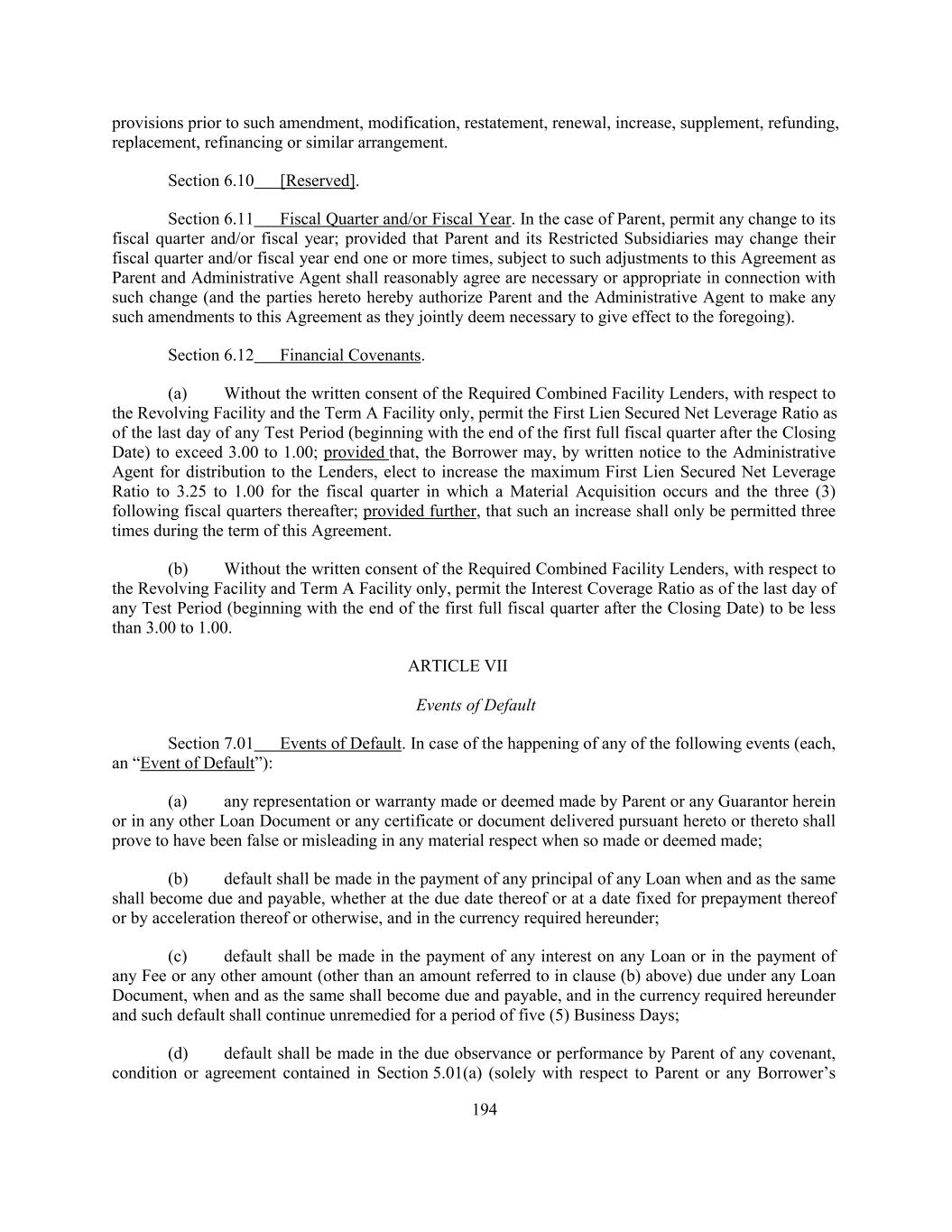 provisions prior to such amendment, modification, restatement, renewal, increase, supplement, refunding, replacement, refinancing or similar arrangement.

Section 6.10 [Reserved].

Section 6.11 Fiscal Quarter and/or Fiscal Year. In the case of Parent, permit any change to its fiscal quarter and/or fiscal year; provided that Parent and its Restricted Subsidiaries may change their fiscal quarter and/or fiscal year end one or more times, subject to such adjustments to this Agreement as Parent and Administrative Agent shall reasonably agree are necessary or appropriate in connection with such change (and the parties hereto hereby authorize Parent and the Administrative Agent to make any such amendments to this Agreement as they jointly deem necessary to give effect to the foregoing).

Section 6.12 Financial Covenants.

(a) Without the written consent of the Required Combined Facility Lenders, with respect to the Revolving Facility and the Term A Facility only, permit the First Lien Secured Net Leverage Ratio as of the last day of any Test Period (beginning with the end of the first full fiscal quarter after the Closing Date) to exceed 3.00 to 1.00; provided that, the Borrower may, by written notice to the Administrative Agent for distribution to the Lenders, elect to increase the maximum First Lien Secured Net Leverage Ratio to 3.25 to 1.00 for the fiscal quarter in which a Material Acquisition occurs and the three (3) following fiscal quarters thereafter; provided further, that such an increase shall only be permitted three times during the term of this Agreement.

(b) Without the written consent of the Required Combined Facility Lenders, with respect to the Revolving Facility and Term A Facility only, permit the Interest Coverage Ratio as of the last day of any Test Period (beginning with the end of the first full fiscal quarter after the Closing Date) to be less than 3.00 to 1.00.

ARTICLE VII

Events of Default

Section 7.01 Events of Default. In case of the happening of any of the following events (each, an “Event of Default”):

(a) any representation or warranty made or deemed made by Parent or any Guarantor herein or in any other Loan Document or any certificate or document delivered pursuant hereto or thereto shall prove to have been false or misleading in any material respect when so made or deemed made;

(b) default shall be made in the payment of any principal of any Loan when and as the same shall become due and payable, whether at the due date thereof or at a date fixed for prepayment thereof or by acceleration thereof or otherwise, and in the currency required hereunder;

(c) default shall be made in the payment of any interest on any Loan or in the payment of any Fee or any other amount (other than an amount referred to in clause (b) above) due under any Loan Document, when and as the same shall become due and payable, and in the currency required hereunder and such default shall continue unremedied for a period of five (5) Business Days;

(d) default shall be made in the due observance or performance by Parent of any covenant, condition or agreement contained in Section 5.01(a) (solely with respect to Parent or any Borrower’s

194